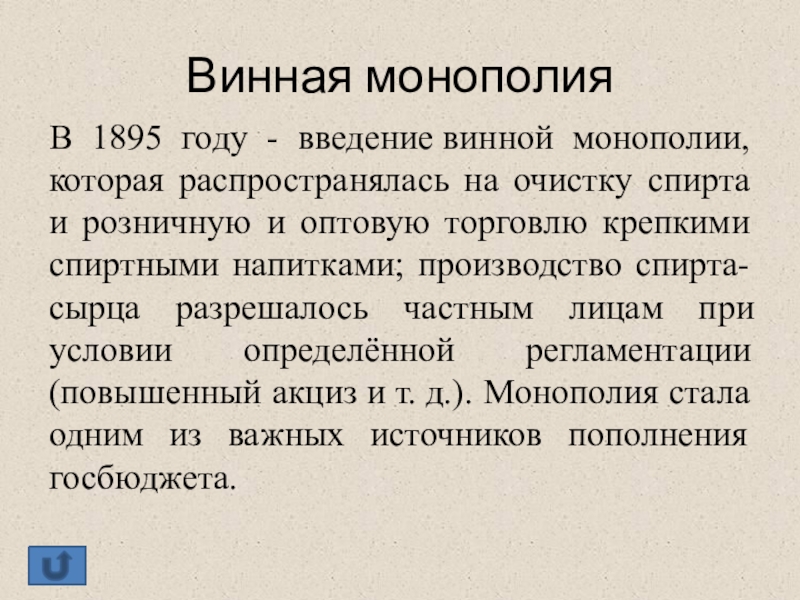 Винная монополия

В 1895 году - введение винной монополии, которая распространялась на очистку спирта и розничную и оптовую торговлю крепкими спиртными напитками; производство спирта-сырца разрешалось частным лицам при условии определённой регламентации (повышенный акциз и т. д.). Монополия стала одним из важных источников пополнения госбюджета.